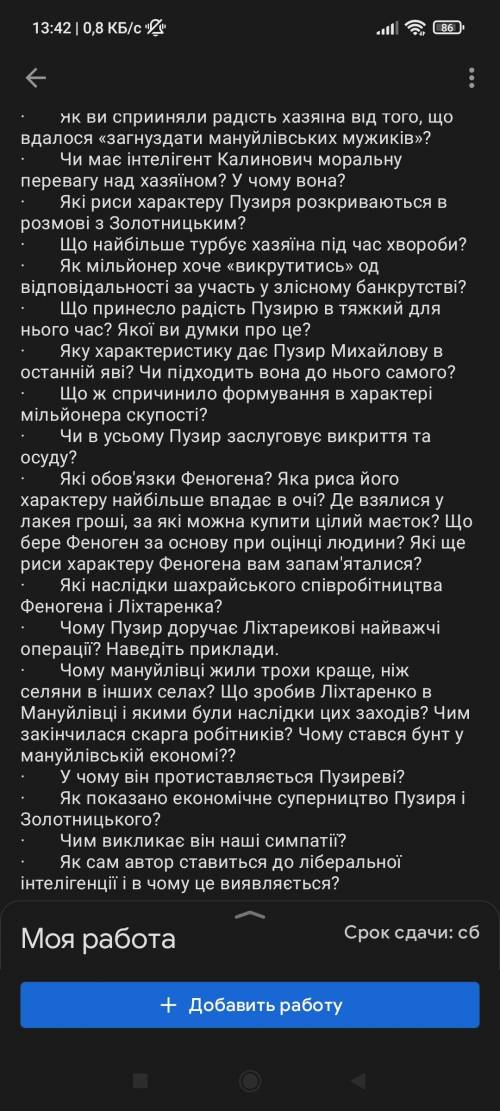 13:42 | 0,8 КБ/с 86

· Як ви сприйняли радість хазяїна від того, що вдалося «загнуздати мануйлівських мужиків»?
· Чи має інтелігент Калинович моральну перевагу над хазяїном? У чому вона?
· Які риси характеру Пузиря розкриваються в розмові з Золотницьким?
· Що найбільше турбує хазяїна під час хвороби?
· Як мільйонер хоче «викрутитись» од відповідальності за участь у злісному банкрутстві?
· Що принесло радість Пузирю в тяжкий для нього час? Якої ви думки про це?
· Яку характеристику дає Пузир Михайлову в останній яві? Чи підходить вона до нього самого?
· Що ж спричинило формування в характері мільйонера скупості?
· Чи в усьому Пузир заслуговує викриття та осуду?
· Які обов'язки Феногена? Яка риса його характеру найбільше впадає в очі? Де взялися у лакея гроші, за які можна купити цілий маєток? Що бере Феноген за основу при оцінці людини? Які ще риси характеру Феногена вам запам'яталися?
· Які наслідки шахрайського співробітництва Феногена і Ліхтаренка?
· Чому Пузир доручає Ліхтареикові найважчі операції? Наведіть приклади.
· Чому мануйлівці жили трохи краще, ніж селяни в інших селах? Що зробив Ліхтаренко в Мануйлівці і якими були наслідки цих заходів? Чим закінчилася скарга робітників? Чому стався бунт у мануйлівській економії??
· У чому він протиставляється Пузиреві?
· Як показано економічне суперництво Пузиря і Золотницького?
· Чим викликає він наші симпатії?
· Як сам автор ставиться до ліберальної інтелігенції і в чому це виявляється?

Моя работа
Срок сдачи: сб
+ Добавить работу